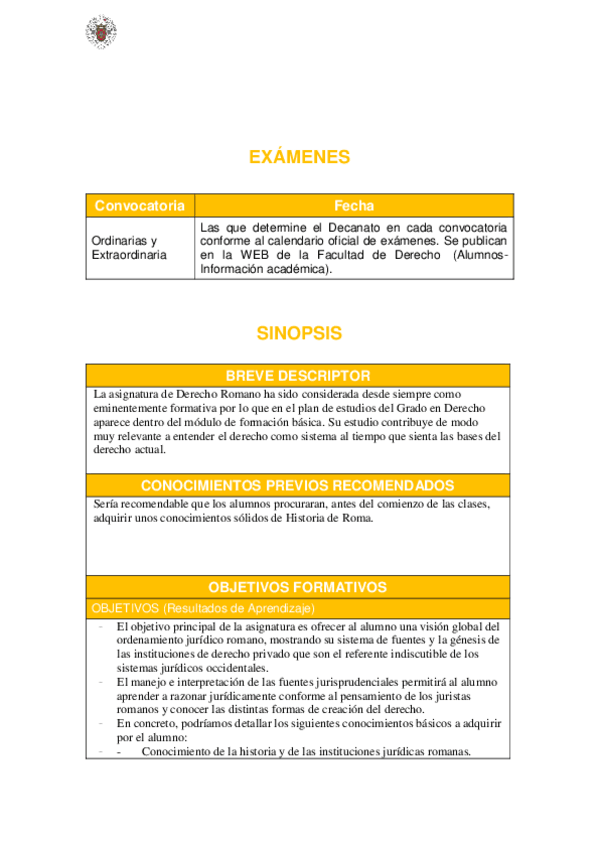 EXÁMENES

| Convocatoria | Fecha |
|---|---|
| Ordinarias y Extraordinaria | Las que determine el Decanato en cada convocatoria conforme al calendario oficial de exámenes. Se publican en la WEB de la Facultad de Derecho (Alumnos-Información académica). |

SINOPSIS

BREVE DESCRIPTOR

La asignatura de Derecho Romano ha sido considerada desde siempre como eminentemente formativa por lo que en el plan de estudios del Grado en Derecho aparece dentro del módulo de formación básica. Su estudio contribuye de modo muy relevante a entender el derecho como sistema al tiempo que sienta las bases del derecho actual.

CONOCIMIENTOS PREVIOS RECOMENDADOS

Sería recomendable que los alumnos procuraran, antes del comienzo de las clases, adquirir unos conocimientos sólidos de Historia de Roma.

OBJETIVOS FORMATIVOS

OBJETIVOS (Resultados de Aprendizaje)

- El objetivo principal de la asignatura es ofrecer al alumno una visión global del ordenamiento jurídico romano, mostrando su sistema de fuentes y la génesis de las instituciones de derecho privado que son el referente indiscutible de los sistemas jurídicos occidentales.
- El manejo e interpretación de las fuentes jurisprudenciales permitirá al alumno aprender a razonar jurídicamente conforme al pensamiento de los juristas romanos y conocer las distintas formas de creación del derecho.
- En concreto, podríamos detallar los siguientes conocimientos básicos a adquirir por el alumno:
- - Conocimiento de la historia y de las instituciones jurídicas romanas.